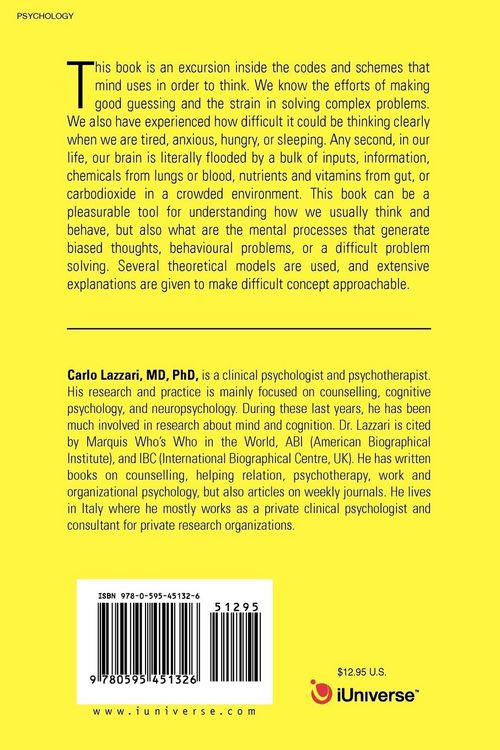 PSYCHOLOGY

This book is an excursion inside the codes and schemes that mind uses in order to think. We know the efforts of making good guessing and the strain in solving complex problems. We also have experienced how difficult it could be thinking clearly when we are tired, anxious, hungry, or sleeping. Any second, in our life, our brain is literally flooded by a bulk of inputs, information, chemicals from lungs or blood, nutrients and vitamins from gut, or carbodioxide in a crowded environment. This book can be a pleasurable tool for understanding how we usually think and behave, but also what are the mental processes that generate biased thoughts, behavioural problems, or a difficult problem solving. Several theoretical models are used, and extensive explanations are given to make difficult concept approachable.

Carlo Lazzari, MD, PhD, is a clinical psychologist and psychotherapist. His research and practice is mainly focused on counselling, cognitive psychology, and neuropsychology. During these last years, he has been much involved in research about mind and cognition. Dr. Lazzari is cited by Marquis Who's Who in the World, ABI (American Biographical Institute), and IBC (International Biographical Centre, UK). He has written books on counselling, helping relation, psychotherapy, work and organizational psychology, but also articles on weekly journals. He lives in Italy where he mostly works as a private clinical psychologist and consultant for private research organizations.

ISBN 978-0-595-45132-6

51295

9 780595 451326

www.iuniverse.com

$12.95 U.S.

iUniverse™